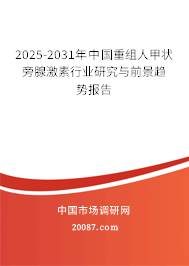 2025-2031年中国重组人甲状旁腺激素行业研究与前景趋势报告

中国市场调研网

20087.com